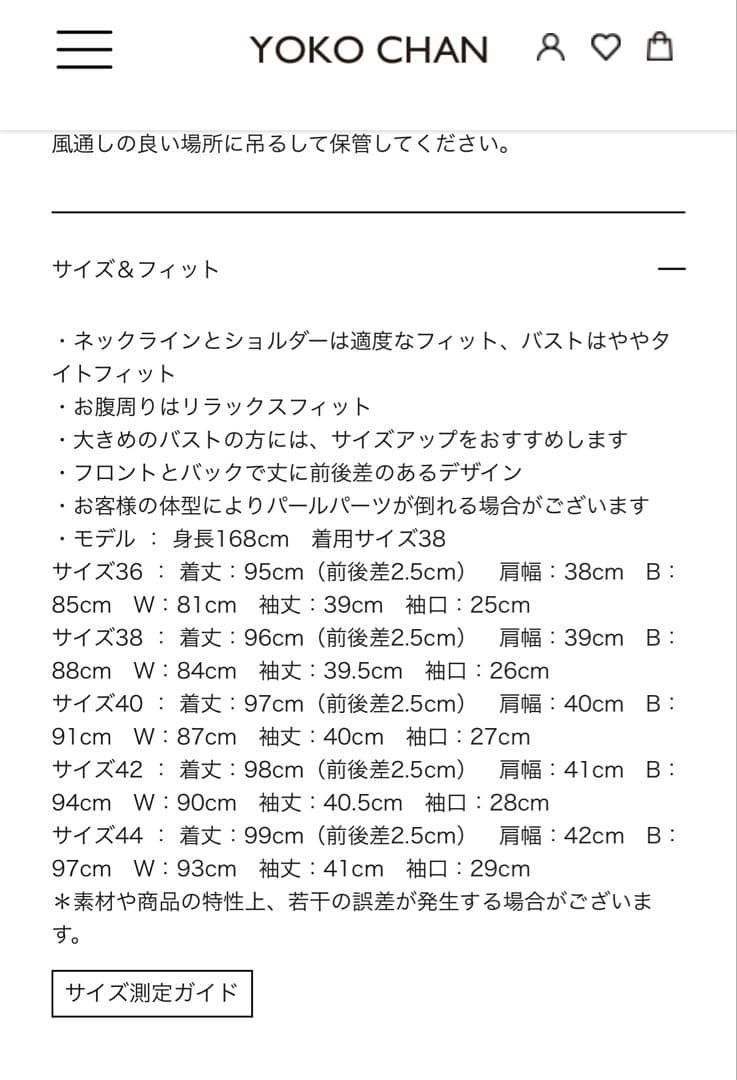 YOKO CHAN

風通しの良い場所に吊るして保管してください。

サイズ＆フィット —

・ネックラインとショルダーは適度なフィット、バストはややタイトフィット
・お腹周りはリラックスフィット
・大きめのバストの方には、サイズアップをおすすめします
・フロントとバックで丈に前後差のあるデザイン
・お客様の体型によりパールパーツが倒れる場合がございます
・モデル ： 身長168cm 着用サイズ38
サイズ36 ： 着丈：95cm（前後差2.5cm） 肩幅：38cm B：85cm W：81cm 袖丈：39cm 袖口：25cm
サイズ38 ： 着丈：96cm（前後差2.5cm） 肩幅：39cm B：88cm W：84cm 袖丈：39.5cm 袖口：26cm
サイズ40 ： 着丈：97cm（前後差2.5cm） 肩幅：40cm B：91cm W：87cm 袖丈：40cm 袖口：27cm
サイズ42 ： 着丈：98cm（前後差2.5cm） 肩幅：41cm B：94cm W：90cm 袖丈：40.5cm 袖口：28cm
サイズ44 ： 着丈：99cm（前後差2.5cm） 肩幅：42cm B：97cm W：93cm 袖丈：41cm 袖口：29cm
＊素材や商品の特性上、若干の誤差が発生する場合がございます。

サイズ測定ガイド